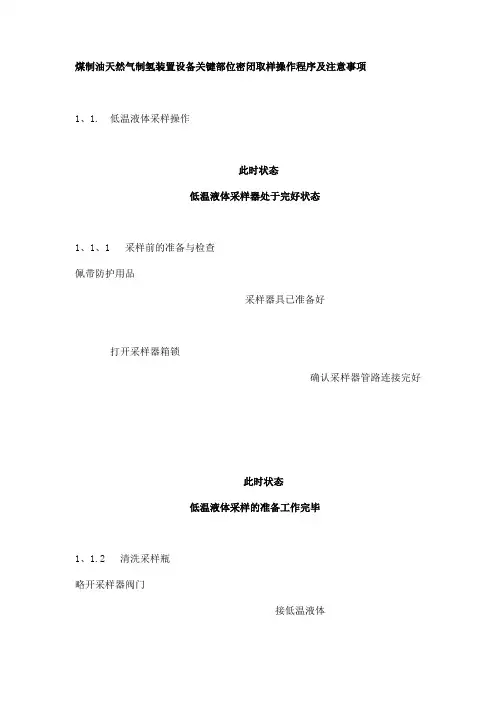 煤制油天然气制氢装置设备关键部位密闭取样操作程序及注意事项

1、1. 低温液体采样操作

此时状态

低温液体采样器处于完好状态

1、1、1 采样前的准备与检查

佩带防护用品

采样器具已准备好

打开采样器箱锁

确认采样器管路连接完好

此时状态

低温液体采样的准备工作完毕

1、1.2 清洗采样瓶

略开采样器阀门

接低温液体